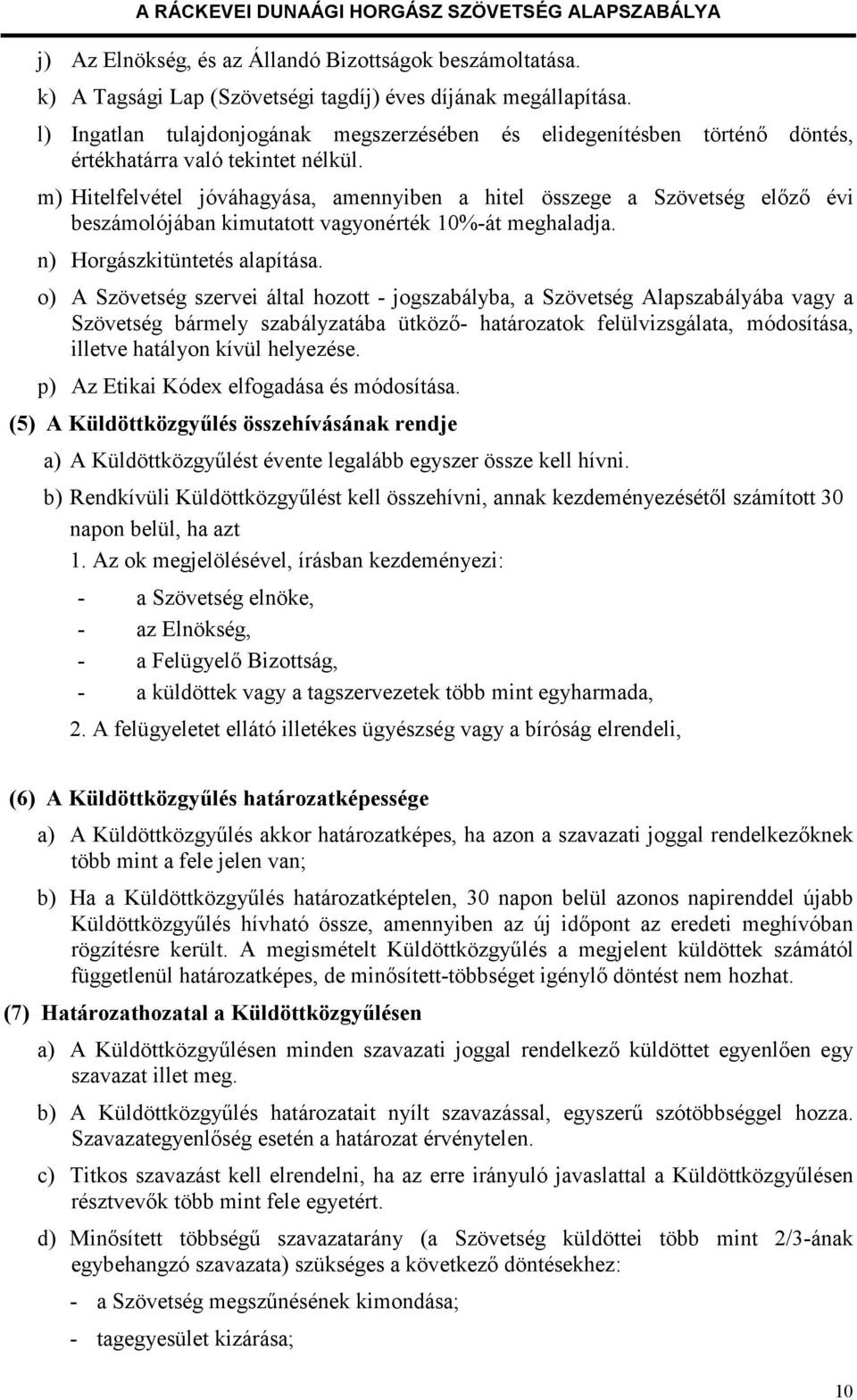 A RÁCKEVEI DUNAÁGI HORGÁSZ SZÖVETSÉG ALAPSZABÁLYA

j) Az Elnökség, és az Állandó Bizottságok beszámoltatása.

k) A Tagsági Lap (Szövetségi tagdíj) éves díjának megállapítása.

l) Ingatlan tulajdonjogának megszerzésében és elidegenítésben történő döntés, értékhatárra való tekintet nélkül.

m) Hitelfelvétel jóváhagyása, amennyiben a hitel összege a Szövetség előző évi beszámolójában kimutatott vagyonérték 10%-át meghaladja.

n) Horgászkitüntetés alapítása.

o) A Szövetség szervei által hozott - jogszabályba, a Szövetség Alapszabályába vagy a Szövetség bármely szabályzatába ütköző- határozatok felülvizsgálata, módosítása, illetve hatályon kívül helyezése.

p) Az Etikai Kódex elfogadása és módosítása.

(5) A Küldöttközgyűlés összehívásának rendje

a) A Küldöttközgyűlést évente legalább egyszer össze kell hívni.

b) Rendkívüli Küldöttközgyűlést kell összehívni, annak kezdeményezésétől számított 30 napon belül, ha azt

1. Az ok megjelölésével, írásban kezdeményezi:

- a Szövetség elnöke,
- az Elnökség,
- a Felügyelő Bizottság,
- a küldöttek vagy a tagszervezetek több mint egyharmada,

2. A felügyeletet ellátó illetékes ügyészség vagy a bíróság elrendeli,

(6) A Küldöttközgyűlés határozatképessége

a) A Küldöttközgyűlés akkor határozatképes, ha azon a szavazati joggal rendelkezőknek több mint a fele jelen van;

b) Ha a Küldöttközgyűlés határozatképtelen, 30 napon belül azonos napirenddel újabb Küldöttközgyűlés hívható össze, amennyiben az új időpont az eredeti meghívóban rögzítésre került. A megismételt Küldöttközgyűlés a megjelent küldöttek számától függetlenül határozatképes, de minősített-többséget igénylő döntést nem hozhat.

(7) Határozathozatal a Küldöttközgyűlésen

a) A Küldöttközgyűlésen minden szavazati joggal rendelkező küldöttet egyenlően egy szavazat illet meg.

b) A Küldöttközgyűlés határozatait nyílt szavazással, egyszerű szótöbbséggel hozza. Szavazategyenlőség esetén a határozat érvénytelen.

c) Titkos szavazást kell elrendelni, ha az erre irányuló javaslattal a Küldöttközgyűlésen résztvevők több mint fele egyetért.

d) Minősített többségű szavazatarány (a Szövetség küldöttei több mint 2/3-ának egybehangzó szavazata) szükséges a következő döntésekhez:

- a Szövetség megszűnésének kimondása;
- tagegyesület kizárása;

10